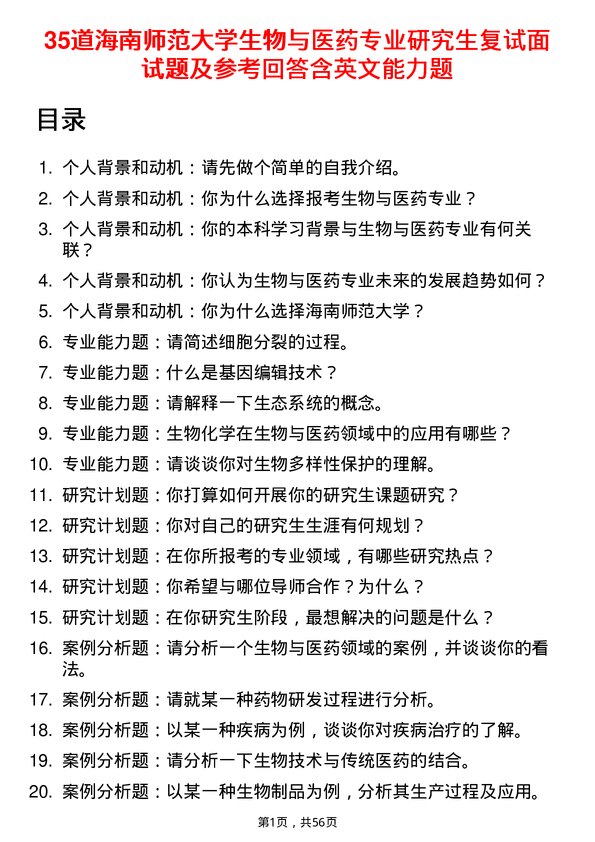 35道海南师范大学生物与医药专业研究生复试面试题及参考回答含英文能力题

目录

1. 个人背景和动机：请先做个简单的自我介绍。
2. 个人背景和动机：你为什么选择报考生物与医药专业？
3. 个人背景和动机：你的本科学习背景与生物与医药专业有何关联？
4. 个人背景和动机：你认为生物与医药专业未来的发展趋势如何？
5. 个人背景和动机：你为什么选择海南师范大学？
6. 专业能力题：请简述细胞分裂的过程。
7. 专业能力题：什么是基因编辑技术？
8. 专业能力题：请解释一下生态系统的概念。
9. 专业能力题：生物化学在生物与医药领域中的应用有哪些？
10. 专业能力题：请谈谈你对生物多样性保护的理解。
11. 研究计划题：你打算如何开展你的研究生课题研究？
12. 研究计划题：你对自己的研究生生涯有何规划？
13. 研究计划题：在你所报考的专业领域，有哪些研究热点？
14. 研究计划题：你希望与哪位导师合作？为什么？
15. 研究计划题：在你研究生阶段，最想解决的问题是什么？
16. 案例分析题：请分析一个生物与医药领域的案例，并谈谈你的看法。
17. 案例分析题：请就某一种药物研发过程进行分析。
18. 案例分析题：以某一种疾病为例，谈谈你对疾病治疗的了解。
19. 案例分析题：请分析一下生物技术与传统医药的结合。
20. 案例分析题：以某一种生物制品为例，分析其生产过程及应用。

第1页，共56页